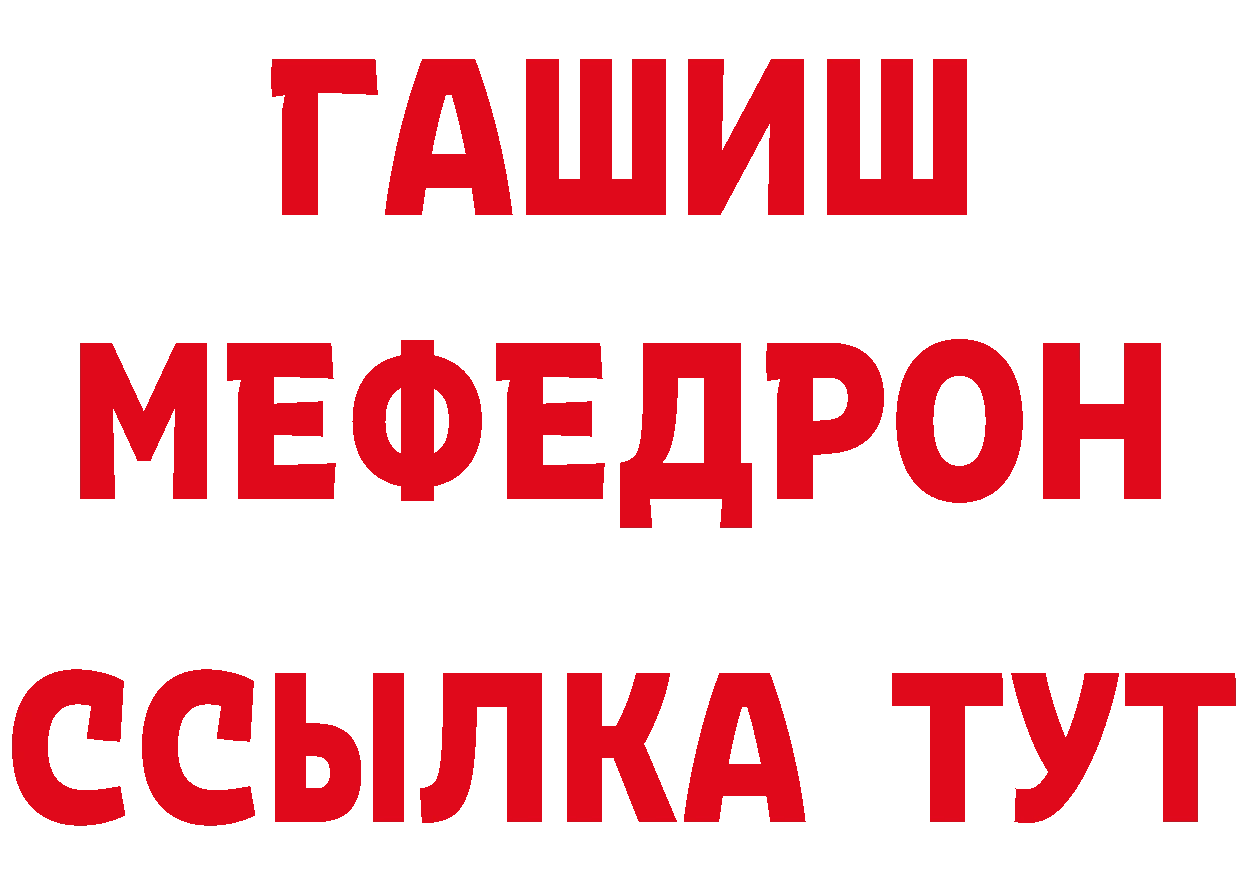 ГАШИШ
МЕФЕДРОН
ССЫЛКА ТУТ